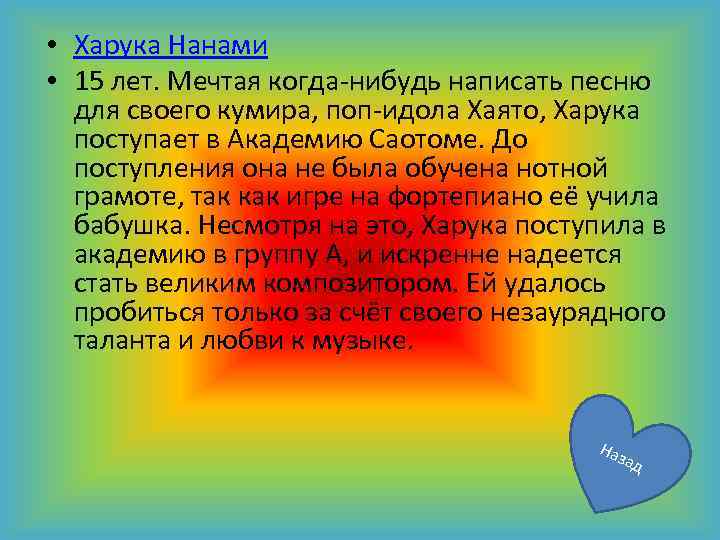 • Харука Нанами

• 15 лет. Мечтая когда-нибудь написать песню для своего кумира, поп-идола Хаято, Харука поступает в Академию Саотоме. До поступления она не была обучена нотной грамоте, так как игре на фортепиано её учила бабушка. Несмотря на это, Харука поступила в академию в группу А, и искренне надеется стать великим композитором. Ей удалось пробиться только за счёт своего незаурядного таланта и любви к музыке.

Назад